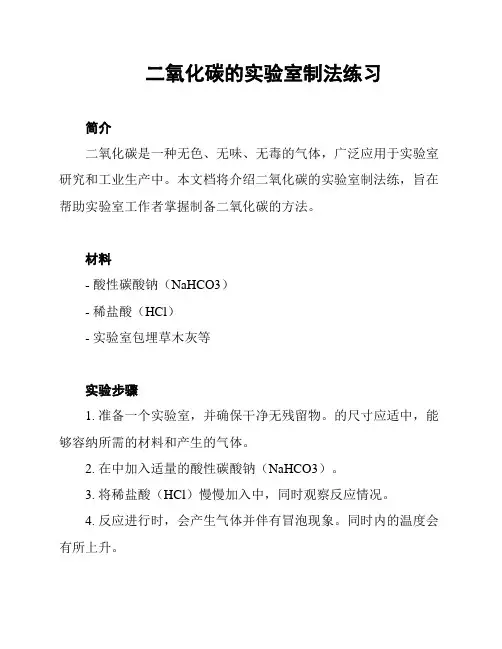 二氧化碳的实验室制法练习

简介

二氧化碳是一种无色、无味、无毒的气体，广泛应用于实验室研究和工业生产中。本文档将介绍二氧化碳的实验室制法练，旨在帮助实验室工作者掌握制备二氧化碳的方法。

材料

- 酸性碳酸钠（NaHCO3）

- 稀盐酸（HCl）

- 实验室包埋草木灰等

实验步骤

1. 准备一个实验室，并确保干净无残留物。的尺寸应适中，能够容纳所需的材料和产生的气体。

2. 在中加入适量的酸性碳酸钠（NaHCO3）。

3. 将稀盐酸（HCl）慢慢加入中，同时观察反应情况。

4. 反应进行时，会产生气体并伴有冒泡现象。同时内的温度会有所上升。